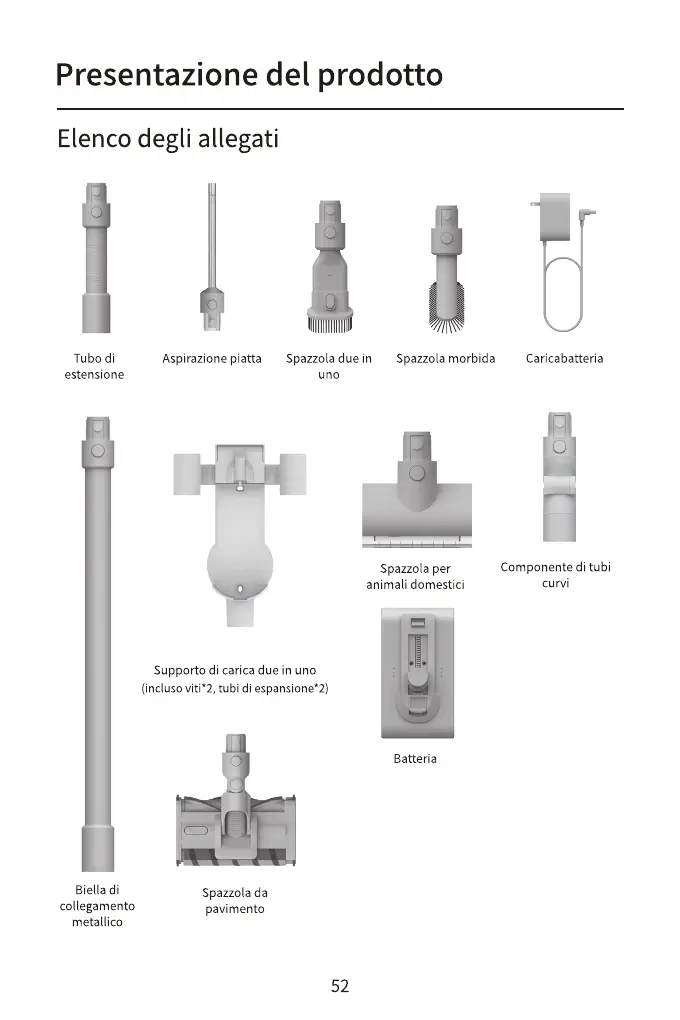 Presentazione del prodotto

Elenco degli allegati

Tubo di estensione

Aspirazione piatta

Spazzola due in uno

Spazzola morbida

Caricabatteria

Spazzola per animali domestici

Componente di tubi curvi

Supporto di carica due in uno
(incluso viti*2, tubi di espansione*2)

Batteria

Biella di collegamento metallico

Spazzola da pavimento

52